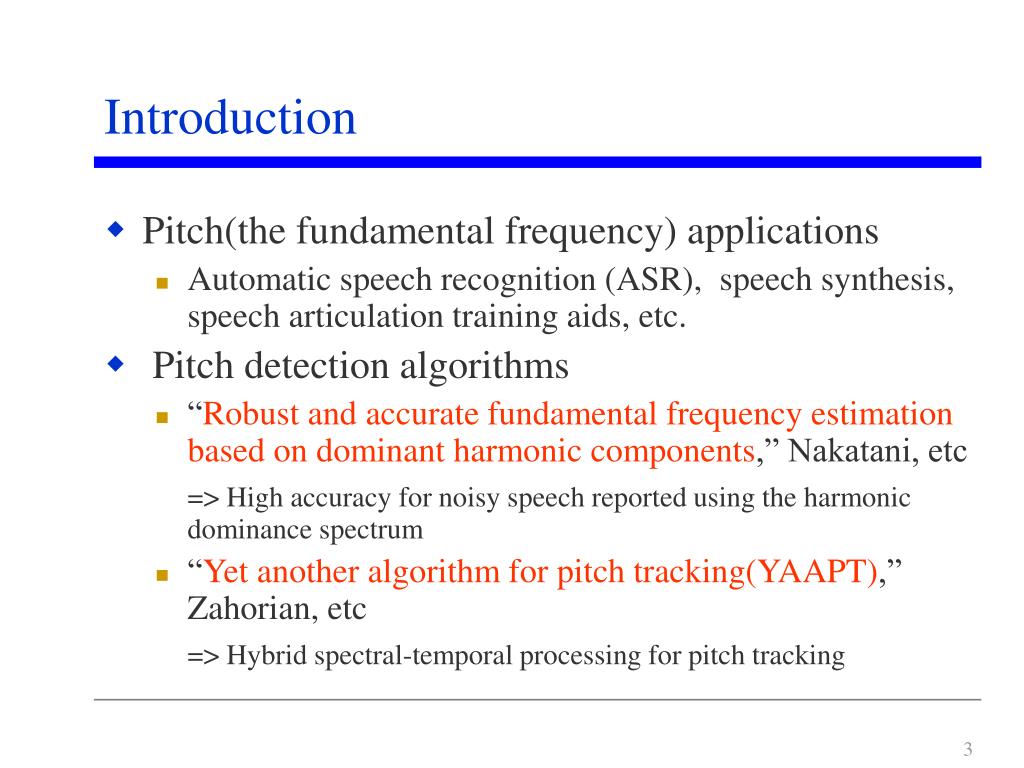 Introduction

Pitch(the fundamental frequency) applications

Automatic speech recognition (ASR), speech synthesis, speech articulation training aids, etc.

Pitch detection algorithms

“Robust and accurate fundamental frequency estimation based on dominant harmonic components,” Nakatani, etc

=> High accuracy for noisy speech reported using the harmonic dominance spectrum

“Yet another algorithm for pitch tracking(YAAPT),” Zahorian, etc

=> Hybrid spectral-temporal processing for pitch tracking

3